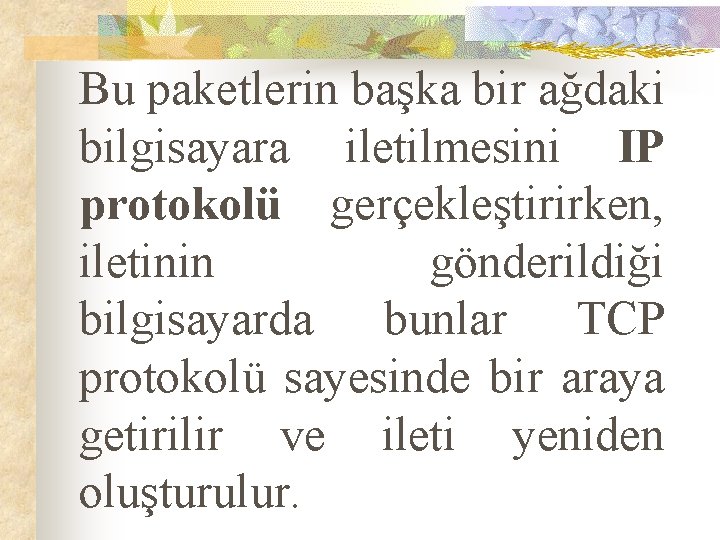 Bu paketlerin başka bir ağdaki bilgisayara iletilmesini IP protokolü gerçekleştirirken, iletinin gönderildiği bilgisayarda bunlar TCP protokolü sayesinde bir araya getirilir ve ileti yeniden oluşturulur.